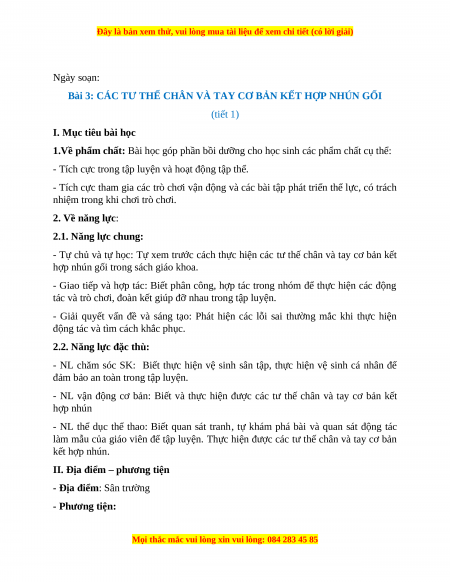 Đây là bản xem thử, vui lòng mua tài liệu để xem chi tiết (có lời giải)

Ngày soạn:

Bài 3: CÁC TƯ THẾ CHÂN VÀ TAY CƠ BẢN KẾT HỢP NHÚN GỐI

(tiết 1)

I. Mục tiêu bài học

1.Về phẩm chất: Bài học góp phần bồi dưỡng cho học sinh các phẩm chất cụ thể:

- Tích cực trong tập luyện và hoạt động tập thể.

- Tích cực tham gia các trò chơi vận động và các bài tập phát triển thể lực, có trách nhiệm trong khi chơi trò chơi.

2. Về năng lực:

2.1. Năng lực chung:

- Tự chủ và tự học: Tự xem trước cách thực hiện các tư thế chân và tay cơ bản kết hợp nhún gối trong sách giáo khoa.

- Giao tiếp và hợp tác: Biết phân công, hợp tác trong nhóm để thực hiện các động tác và trò chơi, đoàn kết giúp đỡ nhau trong tập luyện.

- Giải quyết vấn đề và sáng tạo: Phát hiện các lỗi sai thường mắc khi thực hiện động tác và tìm cách khắc phục.

2.2. Năng lực đặc thù:

- NL chăm sóc SK: Biết thực hiện vệ sinh sân tập, thực hiện vệ sinh cá nhân để đảm bảo an toàn trong tập luyện.

- NL vận động cơ bản: Biết và thực hiện được các tư thế chân và tay cơ bản kết hợp nhún

- NL thể dục thể thao: Biết quan sát tranh, tự khám phá bài và quan sát động tác làm mẫu của giáo viên để tập luyện. Thực hiện được các tư thế chân và tay cơ bản kết hợp nhún.

II. Địa điểm – phương tiện

- Địa điểm: Sân trường

- Phương tiện:

Mọi thắc mắc vui lòng xin vui lòng: 084 283 45 85